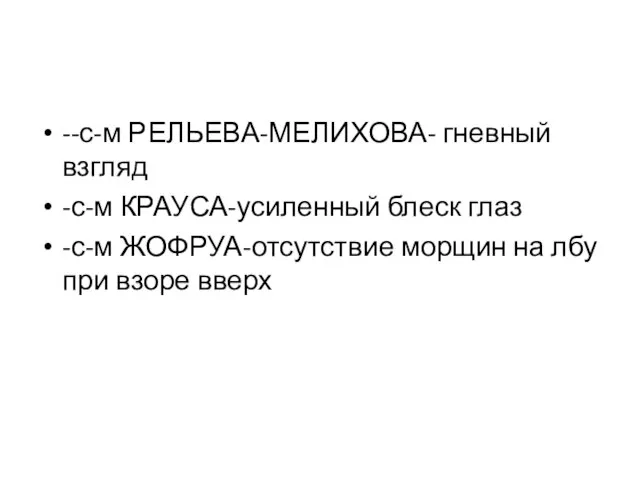 • --с-м РЕЛЬЕВА-МЕЛИХОВА- гневный взгляд
• -с-м КРАУСА-усиленный блеск глаз
• -с-м ЖОФРУА-отсутствие морщин на лбу при взоре вверх